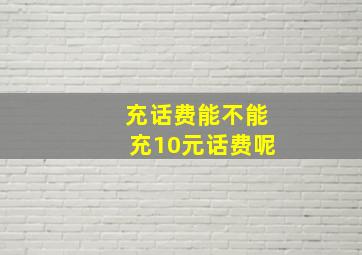 充话费能不能
充10元话费呢